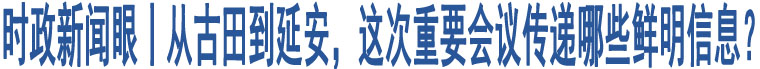 时政新闻眼丨从古田到延安，这次重要会议传递哪些鲜明信息？